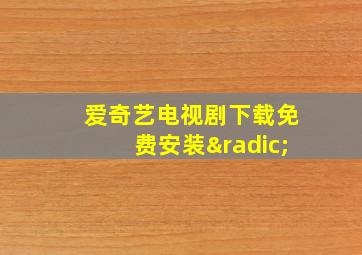 爱奇艺电视剧下载免费安装&radic;